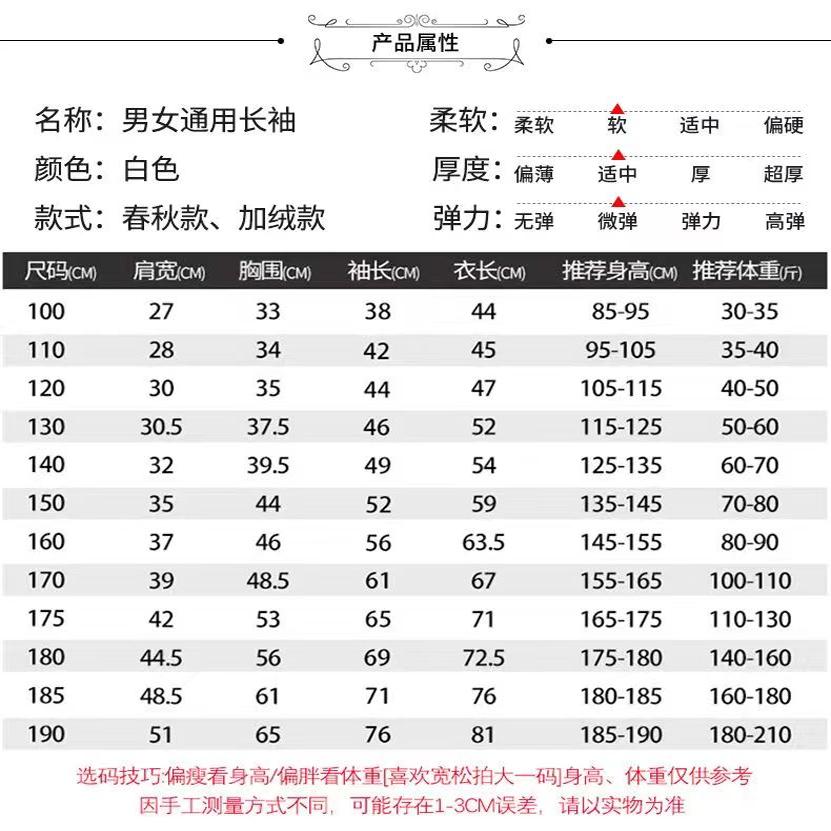 产品属性

名称：男女通用长袖
颜色：白色
款式：春秋款、加绒款

柔软：柔软 软 适中 偏硬
厚度：偏薄 适中 厚 超厚
弹力：无弹 微弹 弹力 高弹

| 尺码(CM) | 肩宽(CM) | 胸围(CM) | 袖长(CM) | 衣长(CM) | 推荐身高(CM) | 推荐体重(斤) |
|---|---|---|---|---|---|---|
| 100 | 27 | 33 | 38 | 44 | 85-95 | 30-35 |
| 110 | 28 | 34 | 42 | 45 | 95-105 | 35-40 |
| 120 | 30 | 35 | 44 | 47 | 105-115 | 40-50 |
| 130 | 30.5 | 37.5 | 46 | 52 | 115-125 | 50-60 |
| 140 | 32 | 39.5 | 49 | 54 | 125-135 | 60-70 |
| 150 | 35 | 44 | 52 | 59 | 135-145 | 70-80 |
| 160 | 37 | 46 | 56 | 63.5 | 145-155 | 80-90 |
| 170 | 39 | 48.5 | 61 | 67 | 155-165 | 100-110 |
| 175 | 42 | 53 | 65 | 71 | 165-175 | 110-130 |
| 180 | 44.5 | 56 | 69 | 72.5 | 175-180 | 140-160 |
| 185 | 48.5 | 61 | 71 | 76 | 180-185 | 160-180 |
| 190 | 51 | 65 | 76 | 81 | 185-190 | 180-210 |

选码技巧:偏瘦看身高/偏胖看体重[喜欢宽松拍大一码]身高、体重仅供参考
因手工测量方式不同，可能存在1-3CM误差，请以实物为准